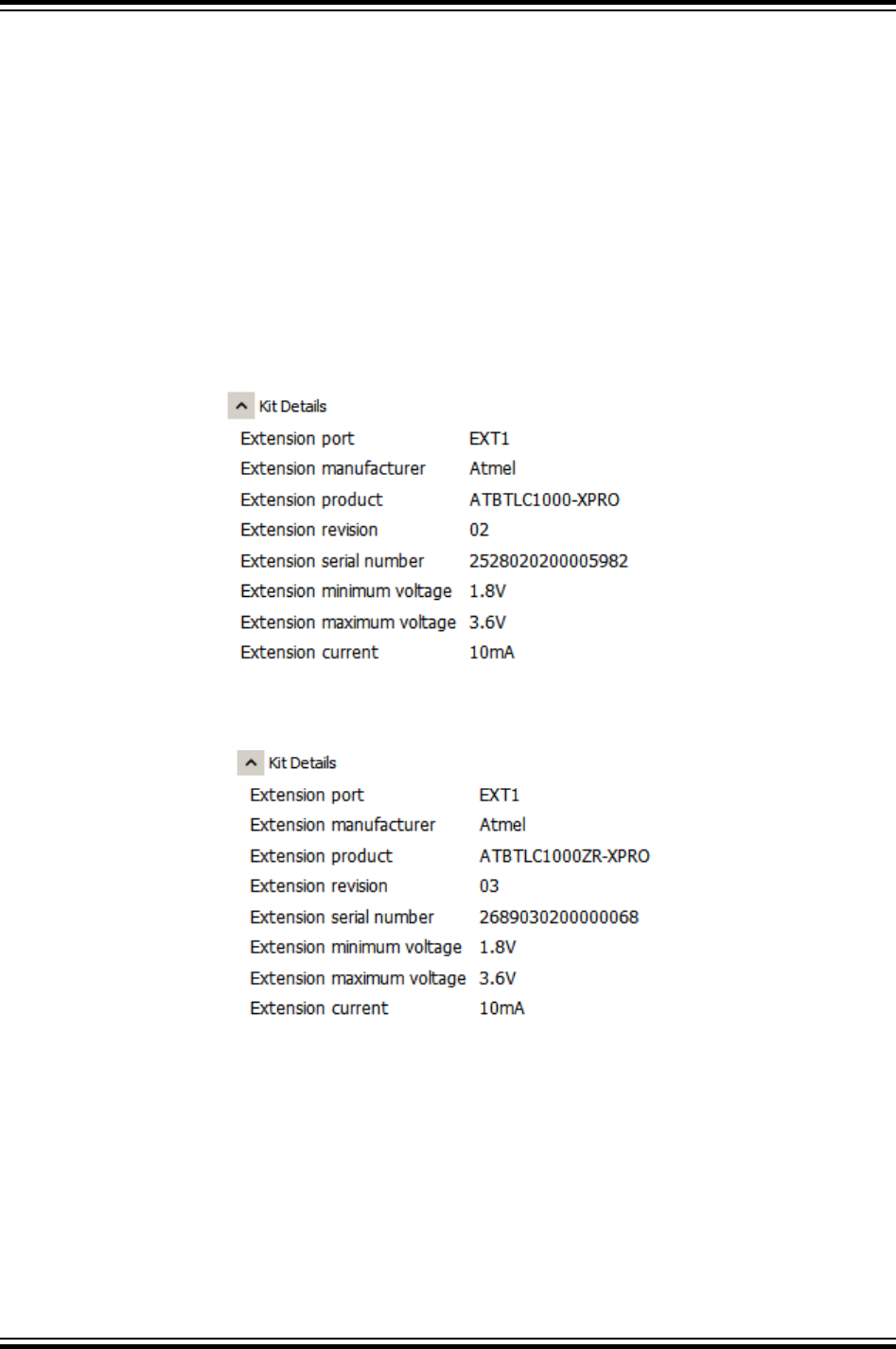 Kit Details

Extension port EXT1
Extension manufacturer Atmel
Extension product ATBTLC1000-XPRO
Extension revision 02
Extension serial number 2528020200005982
Extension minimum voltage 1.8V
Extension maximum voltage 3.6V
Extension current 10mA

Kit Details

Extension port EXT1
Extension manufacturer Atmel
Extension product ATBTLC1000ZR-XPRO
Extension revision 03
Extension serial number 2689030200000068
Extension minimum voltage 1.8V
Extension maximum voltage 3.6V
Extension current 10mA